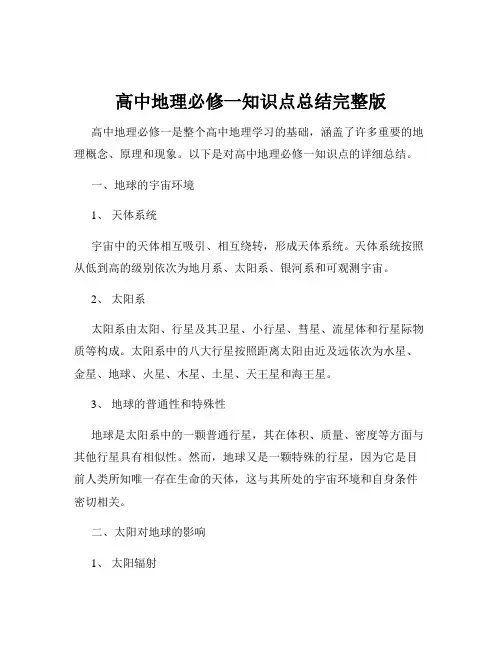 高中地理必修一知识点总结完整版

高中地理必修一是整个高中地理学习的基础，涵盖了许多重要的地理概念、原理和现象。以下是对高中地理必修一知识点的详细总结。

一、地球的宇宙环境

1、 天体系统

宇宙中的天体相互吸引、相互绕转，形成天体系统。天体系统按照从低到高的级别依次为地月系、太阳系、银河系和可观测宇宙。

2、 太阳系

太阳系由太阳、行星及其卫星、小行星、彗星、流星体和行星际物质等构成。太阳系中的八大行星按照距离太阳由近及远依次为水星、金星、地球、火星、木星、土星、天王星和海王星。

3、 地球的普通性和特殊性

地球是太阳系中的一颗普通行星，其在体积、质量、密度等方面与其他行星具有相似性。然而，地球又是一颗特殊的行星，因为它是目前人类所知唯一存在生命的天体，这与其所处的宇宙环境和自身条件密切相关。

二、太阳对地球的影响

1、 太阳辐射